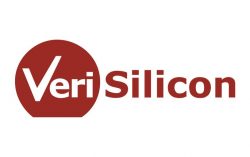 VeriSilicon